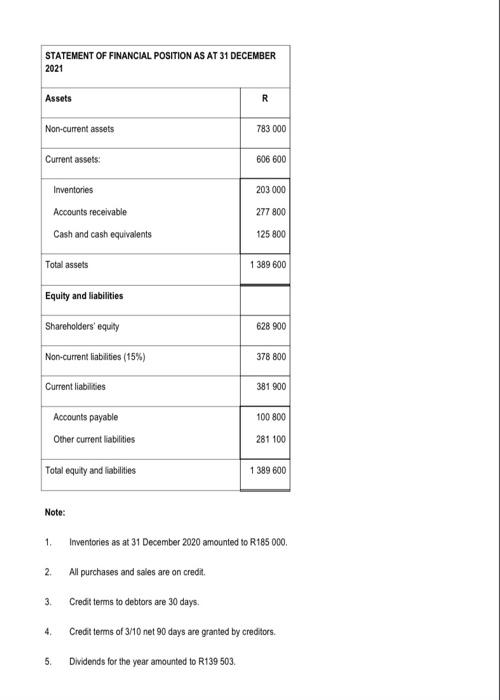 | STATEMENT OF FINANCIAL POSITION AS AT 31 DECEMBER 2021 | |
|---|---|
| **Assets** | **R** |
| Non-current assets | 783 000 |
| Current assets: | 606 600 |
| Inventories | 203 000 |
| Accounts receivable | 277 800 |
| Cash and cash equivalents | 125 800 |
| Total assets | 1 389 600 |
| **Equity and liabilities** | |
| Shareholders' equity | 628 900 |
| Non-current liabilities (15%) | 378 800 |
| Current liabilities | 381 900 |
| Accounts payable | 100 800 |
| Other current liabilities | 281 100 |
| Total equity and liabilities | 1 389 600 |

**Note:**

1. Inventories as at 31 December 2020 amounted to R185 000.

2. All purchases and sales are on credit.

3. Credit terms to debtors are 30 days.

4. Credit terms of 3/10 net 90 days are granted by creditors.

5. Dividends for the year amounted to R139 503.